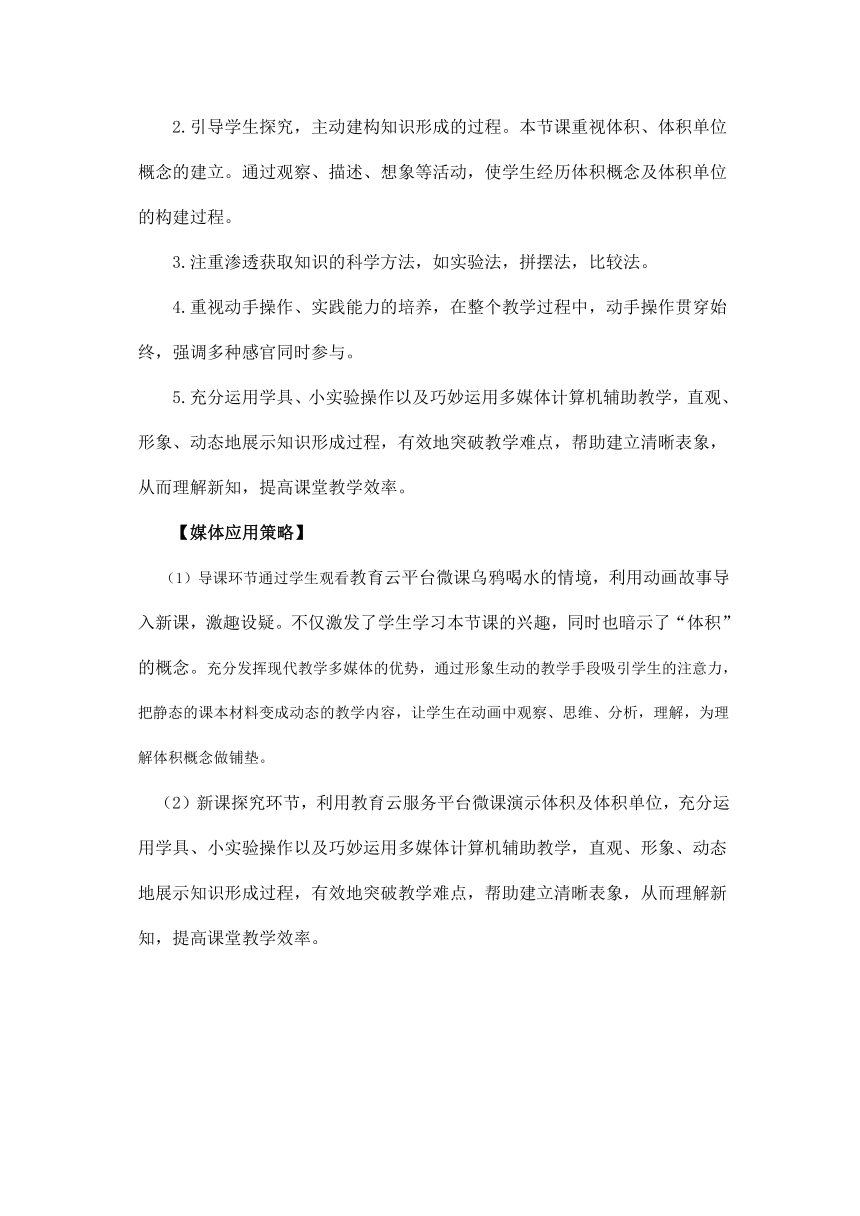 2.引导学生探究，主动建构知识形成的过程。本节课重视体积、体积单位概念的建立。通过观察、描述、想象等活动，使学生经历体积概念及体积单位的构建过程。

3.注重渗透获取知识的科学方法，如实验法，拼摆法，比较法。

4.重视动手操作、实践能力的培养，在整个教学过程中，动手操作贯穿始终，强调多种感官同时参与。

5.充分运用学具、小实验操作以及巧妙运用多媒体计算机辅助教学，直观、形象、动态地展示知识形成过程，有效地突破教学难点，帮助建立清晰表象，从而理解新知，提高课堂教学效率。

【媒体应用策略】

（1）导课环节通过学生观看教育云平台微课乌鸦喝水的情境，利用动画故事导入新课，激趣设疑。不仅激发了学生学习本节课的兴趣，同时也暗示了“体积”的概念。充分发挥现代教学多媒体的优势，通过形象生动的教学手段吸引学生的注意力，把静态的课本材料变成动态的教学内容，让学生在动画中观察、思维、分析，理解，为理解体积概念做铺垫。

（2）新课探究环节，利用教育云服务平台微课演示体积及体积单位，充分运用学具、小实验操作以及巧妙运用多媒体计算机辅助教学，直观、形象、动态地展示知识形成过程，有效地突破教学难点，帮助建立清晰表象，从而理解新知，提高课堂教学效率。